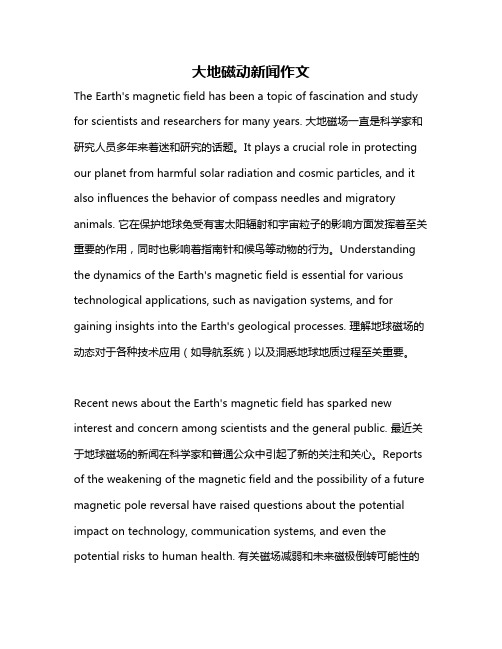 大地磁动新闻作文

The Earth's magnetic field has been a topic of fascination and study for scientists and researchers for many years. 大地磁场一直是科学家和研究人员多年来着迷和研究的话题。It plays a crucial role in protecting our planet from harmful solar radiation and cosmic particles, and it also influences the behavior of compass needles and migratory animals. 它在保护地球免受有害太阳辐射和宇宙粒子的影响方面发挥着至关重要的作用，同时也影响着指南针和候鸟等动物的行为。Understanding the dynamics of the Earth's magnetic field is essential for various technological applications, such as navigation systems, and for gaining insights into the Earth's geological processes. 理解地球磁场的动态对于各种技术应用（如导航系统）以及洞悉地球地质过程至关重要。

Recent news about the Earth's magnetic field has sparked new interest and concern among scientists and the general public. 最近关于地球磁场的新闻在科学家和普通公众中引起了新的关注和关心。Reports of the weakening of the magnetic field and the possibility of a future magnetic pole reversal have raised questions about the potential impact on technology, communication systems, and even the potential risks to human health. 有关磁场减弱和未来磁极倒转可能性的